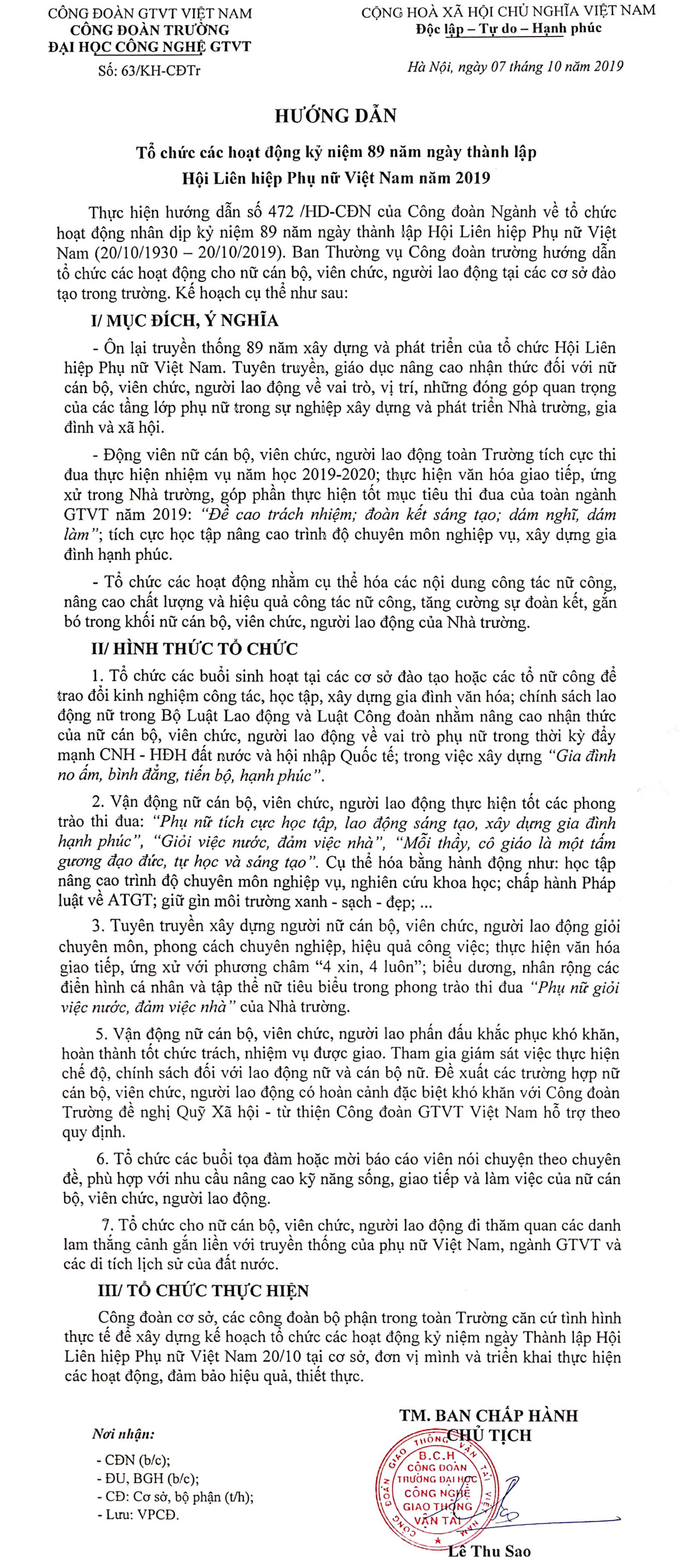 CÔNG ĐOÀN GTVT VIỆT NAM
CÔNG ĐOÀN TRƯỜNG
ĐẠI HỌC CÔNG NGHỆ GTVT
Số: 63/KH-CĐTr

CỘNG HOÀ XÃ HỘI CHỦ NGHĨA VIỆT NAM
Độc lập – Tự do – Hạnh phúc

Hà Nội, ngày 07 tháng 10 năm 2019

HƯỚNG DẪN

Tổ chức các hoạt động kỷ niệm 89 năm ngày thành lập
Hội Liên hiệp Phụ nữ Việt Nam năm 2019

Thực hiện hướng dẫn số 472 /HD-CĐN của Công đoàn Ngành về tổ chức hoạt động nhân dịp kỷ niệm 89 năm ngày thành lập Hội Liên hiệp Phụ nữ Việt Nam (20/10/1930 – 20/10/2019). Ban Thường vụ Công đoàn trường hướng dẫn tổ chức các hoạt động cho nữ cán bộ, viên chức, người lao động tại các cơ sở đào tạo trong trường. Kế hoạch cụ thể như sau:

I/ MỤC ĐÍCH, Ý NGHĨA

- Ôn lại truyền thống 89 năm xây dựng và phát triển của tổ chức Hội Liên hiệp Phụ nữ Việt Nam. Tuyên truyền, giáo dục nâng cao nhận thức đối với nữ cán bộ, viên chức, người lao động về vai trò, vị trí, những đóng góp quan trọng của các tầng lớp phụ nữ trong sự nghiệp xây dựng và phát triển Nhà trường, gia đình và xã hội.

- Động viên nữ cán bộ, viên chức, người lao động toàn Trường tích cực thi đua thực hiện nhiệm vụ năm học 2019-2020; thực hiện văn hóa giao tiếp, ứng xử trong Nhà trường, góp phần thực hiện tốt mục tiêu thi đua của toàn ngành GTVT năm 2019: "Đề cao trách nhiệm; đoàn kết sáng tạo; dám nghĩ, dám làm"; tích cực học tập nâng cao trình độ chuyên môn nghiệp vụ, xây dựng gia đình hạnh phúc.

- Tổ chức các hoạt động nhằm cụ thể hóa các nội dung công tác nữ công, nâng cao chất lượng và hiệu quả công tác nữ công, tăng cường sự đoàn kết, gắn bó trong khối nữ cán bộ, viên chức, người lao động của Nhà trường.

II/ HÌNH THỨC TỔ CHỨC

1. Tổ chức các buổi sinh hoạt tại các cơ sở đào tạo hoặc các tổ nữ công để trao đổi kinh nghiệm công tác, học tập, xây dựng gia đình văn hóa; chính sách lao động nữ trong Bộ Luật Lao động và Luật Công đoàn nhằm nâng cao nhận thức của nữ cán bộ, viên chức, người lao động về vai trò phụ nữ trong thời kỳ đẩy mạnh CNH - HĐH đất nước và hội nhập Quốc tế; trong việc xây dựng "Gia đình no ấm, bình đẳng, tiến bộ, hạnh phúc".

2. Vận động nữ cán bộ, viên chức, người lao động thực hiện tốt các phong trào thi đua: "Phụ nữ tích cực học tập, lao động sáng tạo, xây dựng gia đình hạnh phúc", "Giỏi việc nước, đảm việc nhà", "Mỗi thầy, cô giáo là một tấm gương đạo đức, tự học và sáng tạo". Cụ thể hóa bằng hành động như: học tập nâng cao trình độ chuyên môn nghiệp vụ, nghiên cứu khoa học; chấp hành Pháp luật về ATGT; giữ gìn môi trường xanh - sạch - đẹp; ...

3. Tuyên truyền xây dựng người nữ cán bộ, viên chức, người lao động giỏi chuyên môn, phong cách chuyên nghiệp, hiệu quả công việc; thực hiện văn hóa giao tiếp, ứng xử với phương châm "4 xin, 4 luôn"; biểu dương, nhân rộng các điển hình cá nhân và tập thể nữ tiêu biểu trong phong trào thi đua "Phụ nữ giỏi việc nước, đảm việc nhà" của Nhà trường.

5. Vận động nữ cán bộ, viên chức, người lao phấn đấu khắc phục khó khăn, hoàn thành tốt chức trách, nhiệm vụ được giao. Tham gia giám sát việc thực hiện chế độ, chính sách đối với lao động nữ và cán bộ nữ. Đề xuất các trường hợp nữ cán bộ, viên chức, người lao động có hoàn cảnh đặc biệt khó khăn với Công đoàn Trường đề nghị Quỹ Xã hội - từ thiện Công đoàn GTVT Việt Nam hỗ trợ theo quy định.

6. Tổ chức các buổi tọa đàm hoặc mời báo cáo viên nói chuyện theo chuyên đề, phù hợp với nhu cầu nâng cao kỹ năng sống, giao tiếp và làm việc của nữ cán bộ, viên chức, người lao động.

7. Tổ chức cho nữ cán bộ, viên chức, người lao động đi thăm quan các danh lam thắng cảnh gắn liền với truyền thống của phụ nữ Việt Nam, ngành GTVT và các di tích lịch sử của đất nước.

III/ TỔ CHỨC THỰC HIỆN

Công đoàn cơ sở, các công đoàn bộ phận trong toàn Trường căn cứ tình hình thực tế để xây dựng kế hoạch tổ chức các hoạt động kỷ niệm ngày Thành lập Hội Liên hiệp Phụ nữ Việt Nam 20/10 tại cơ sở, đơn vị mình và triển khai thực hiện các hoạt động, đảm bảo hiệu quả, thiết thực.

Nơi nhận:
- CĐN (b/c);
- ĐU, BGH (b/c);
- CĐ: Cơ sở, bộ phận (t/h);
- Lưu: VPCĐ.

TM. BAN CHẤP HÀNH
CHỦ TỊCH

CÔNG ĐOÀN GIAO THÔNG VẬN TẢI VIỆT NAM
B.C.H
CÔNG ĐOÀN
TRƯỜNG ĐẠI HỌC
CÔNG NGHỆ
GIAO THÔNG
VẬN TẢI

Lê Thu Sao